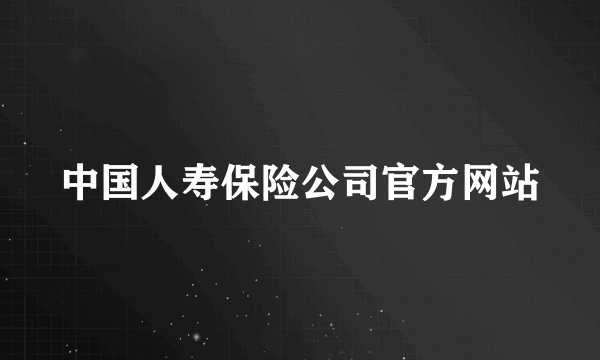 中国人寿保险公司官方网站